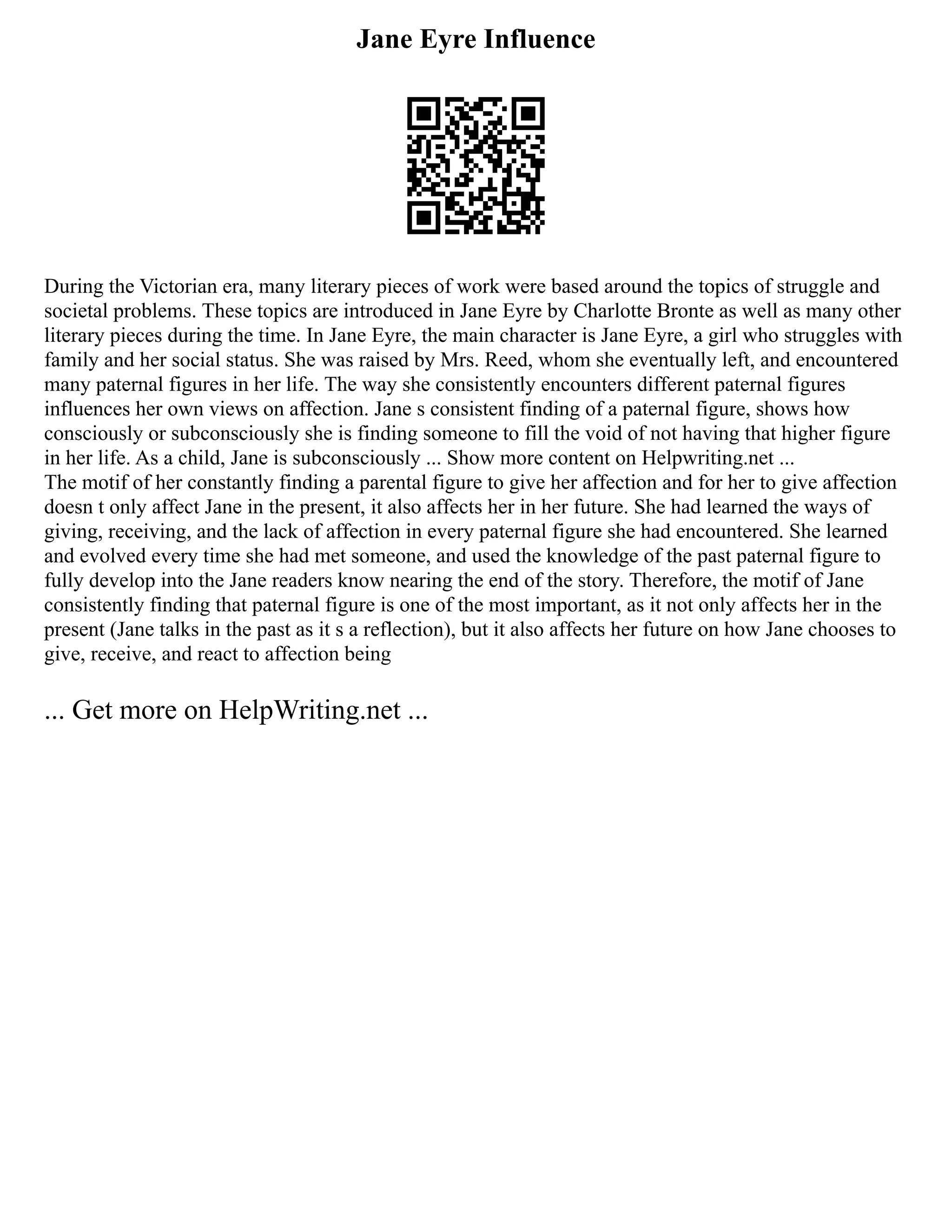 Jane Eyre Influence

During the Victorian era, many literary pieces of work were based around the topics of struggle and societal problems. These topics are introduced in Jane Eyre by Charlotte Bronte as well as many other literary pieces during the time. In Jane Eyre, the main character is Jane Eyre, a girl who struggles with family and her social status. She was raised by Mrs. Reed, whom she eventually left, and encountered many paternal figures in her life. The way she consistently encounters different paternal figures influences her own views on affection. Jane s consistent finding of a paternal figure, shows how consciously or subconsciously she is finding someone to fill the void of not having that higher figure in her life. As a child, Jane is subconsciously ... Show more content on Helpwriting.net ...
The motif of her constantly finding a parental figure to give her affection and for her to give affection doesn t only affect Jane in the present, it also affects her in her future. She had learned the ways of giving, receiving, and the lack of affection in every paternal figure she had encountered. She learned and evolved every time she had met someone, and used the knowledge of the past paternal figure to fully develop into the Jane readers know nearing the end of the story. Therefore, the motif of Jane consistently finding that paternal figure is one of the most important, as it not only affects her in the present (Jane talks in the past as it s a reflection), but it also affects her future on how Jane chooses to give, receive, and react to affection being

... Get more on HelpWriting.net ...